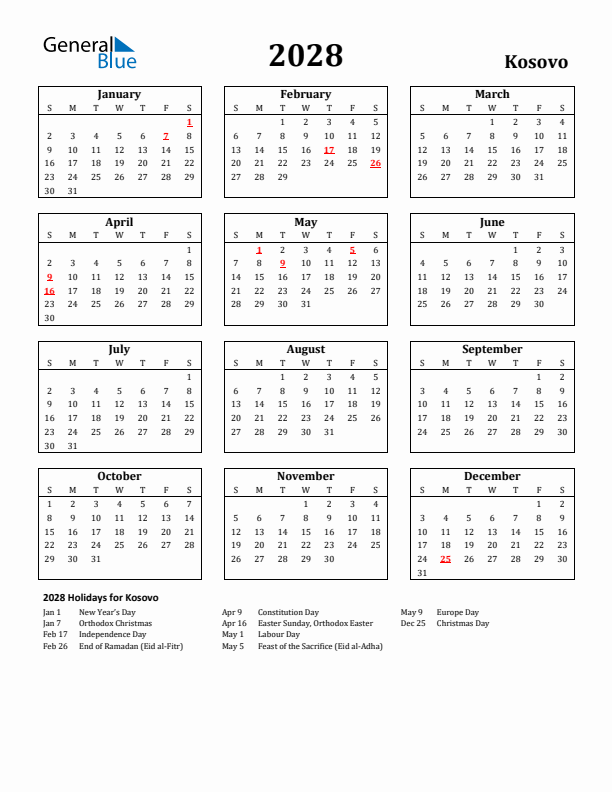 General Blue

2028

Kosovo

January

| S | M | T | W | T | F | S |
|---|---|---|---|---|---|---|
| | | | | | | 1 |
| 2 | 3 | 4 | 5 | 6 | 7 | 8 |
| 9 | 10 | 11 | 12 | 13 | 14 | 15 |
| 16 | 17 | 18 | 19 | 20 | 21 | 22 |
| 23 | 24 | 25 | 26 | 27 | 28 | 29 |
| 30 | 31 | | | | | |

February

| S | M | T | W | T | F | S |
|---|---|---|---|---|---|---|
| | | 1 | 2 | 3 | 4 | 5 |
| 6 | 7 | 8 | 9 | 10 | 11 | 12 |
| 13 | 14 | 15 | 16 | 17 | 18 | 19 |
| 20 | 21 | 22 | 23 | 24 | 25 | 26 |
| 27 | 28 | 29 | | | | |

March

| S | M | T | W | T | F | S |
|---|---|---|---|---|---|---|
| | | | 1 | 2 | 3 | 4 |
| 5 | 6 | 7 | 8 | 9 | 10 | 11 |
| 12 | 13 | 14 | 15 | 16 | 17 | 18 |
| 19 | 20 | 21 | 22 | 23 | 24 | 25 |
| 26 | 27 | 28 | 29 | 30 | 31 | |

April

| S | M | T | W | T | F | S |
|---|---|---|---|---|---|---|
| | | | | | | 1 |
| 2 | 3 | 4 | 5 | 6 | 7 | 8 |
| 9 | 10 | 11 | 12 | 13 | 14 | 15 |
| 16 | 17 | 18 | 19 | 20 | 21 | 22 |
| 23 | 24 | 25 | 26 | 27 | 28 | 29 |
| 30 | | | | | | |

May

| S | M | T | W | T | F | S |
|---|---|---|---|---|---|---|
| | 1 | 2 | 3 | 4 | 5 | 6 |
| 7 | 8 | 9 | 10 | 11 | 12 | 13 |
| 14 | 15 | 16 | 17 | 18 | 19 | 20 |
| 21 | 22 | 23 | 24 | 25 | 26 | 27 |
| 28 | 29 | 30 | 31 | | | |

June

| S | M | T | W | T | F | S |
|---|---|---|---|---|---|---|
| | | | | 1 | 2 | 3 |
| 4 | 5 | 6 | 7 | 8 | 9 | 10 |
| 11 | 12 | 13 | 14 | 15 | 16 | 17 |
| 18 | 19 | 20 | 21 | 22 | 23 | 24 |
| 25 | 26 | 27 | 28 | 29 | 30 | |

July

| S | M | T | W | T | F | S |
|---|---|---|---|---|---|---|
| | | | | | | 1 |
| 2 | 3 | 4 | 5 | 6 | 7 | 8 |
| 9 | 10 | 11 | 12 | 13 | 14 | 15 |
| 16 | 17 | 18 | 19 | 20 | 21 | 22 |
| 23 | 24 | 25 | 26 | 27 | 28 | 29 |
| 30 | 31 | | | | | |

August

| S | M | T | W | T | F | S |
|---|---|---|---|---|---|---|
| | | 1 | 2 | 3 | 4 | 5 |
| 6 | 7 | 8 | 9 | 10 | 11 | 12 |
| 13 | 14 | 15 | 16 | 17 | 18 | 19 |
| 20 | 21 | 22 | 23 | 24 | 25 | 26 |
| 27 | 28 | 29 | 30 | 31 | | |

September

| S | M | T | W | T | F | S |
|---|---|---|---|---|---|---|
| | | | | | 1 | 2 |
| 3 | 4 | 5 | 6 | 7 | 8 | 9 |
| 10 | 11 | 12 | 13 | 14 | 15 | 16 |
| 17 | 18 | 19 | 20 | 21 | 22 | 23 |
| 24 | 25 | 26 | 27 | 28 | 29 | 30 |

October

| S | M | T | W | T | F | S |
|---|---|---|---|---|---|---|
| 1 | 2 | 3 | 4 | 5 | 6 | 7 |
| 8 | 9 | 10 | 11 | 12 | 13 | 14 |
| 15 | 16 | 17 | 18 | 19 | 20 | 21 |
| 22 | 23 | 24 | 25 | 26 | 27 | 28 |
| 29 | 30 | 31 | | | | |

November

| S | M | T | W | T | F | S |
|---|---|---|---|---|---|---|
| | | | 1 | 2 | 3 | 4 |
| 5 | 6 | 7 | 8 | 9 | 10 | 11 |
| 12 | 13 | 14 | 15 | 16 | 17 | 18 |
| 19 | 20 | 21 | 22 | 23 | 24 | 25 |
| 26 | 27 | 28 | 29 | 30 | | |

December

| S | M | T | W | T | F | S |
|---|---|---|---|---|---|---|
| | | | | | 1 | 2 |
| 3 | 4 | 5 | 6 | 7 | 8 | 9 |
| 10 | 11 | 12 | 13 | 14 | 15 | 16 |
| 17 | 18 | 19 | 20 | 21 | 22 | 23 |
| 24 | 25 | 26 | 27 | 28 | 29 | 30 |
| 31 | | | | | | |

2028 Holidays for Kosovo

Jan 1 New Year's Day
Jan 7 Orthodox Christmas
Feb 17 Independence Day
Feb 26 End of Ramadan (Eid al-Fitr)

Apr 9 Constitution Day
Apr 16 Easter Sunday, Orthodox Easter
May 1 Labour Day
May 5 Feast of the Sacrifice (Eid al-Adha)

May 9 Europe Day
Dec 25 Christmas Day